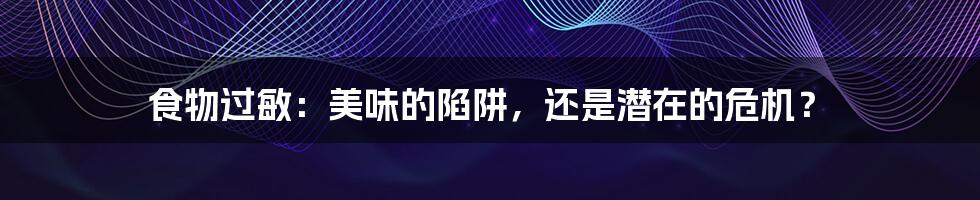 食物过敏：美味的陷阱，还是潜在的危机？